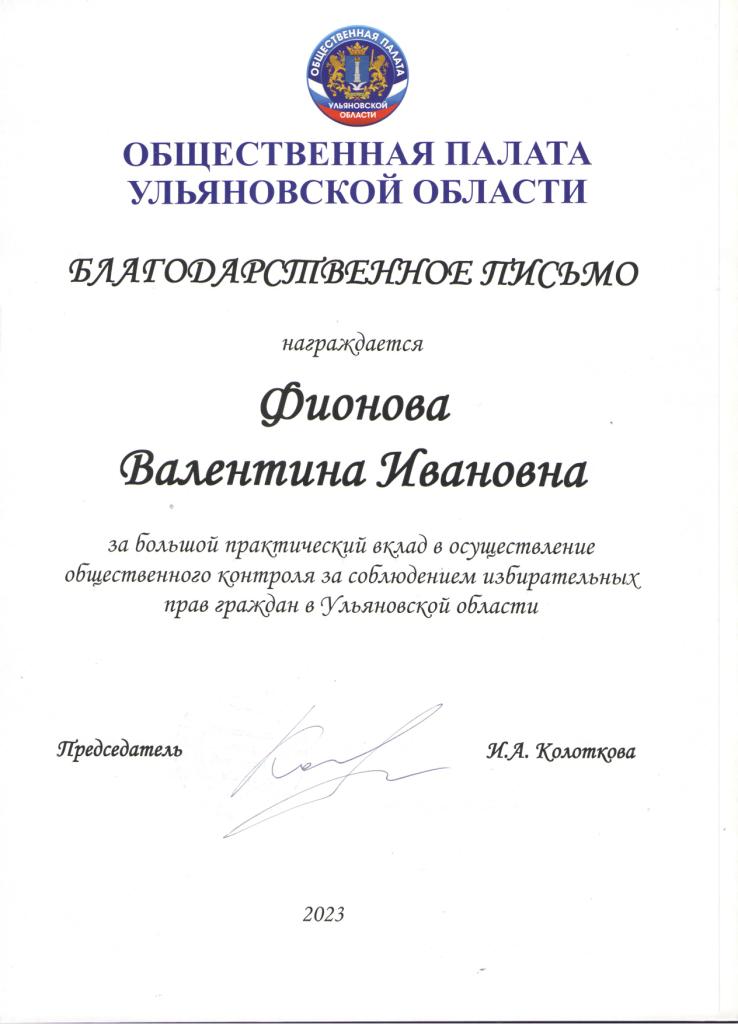 ОБЩЕСТВЕННАЯ ПАЛАТА
УЛЬЯНОВСКОЙ
ОБЛАСТИ

ОБЩЕСТВЕННАЯ ПАЛАТА УЛЬЯНОВСКОЙ ОБЛАСТИ

БЛАГОДАРСТВЕННОЕ ПИСЬМО

награждается

Фионова
Валентина Ивановна

за большой практический вклад в осуществление общественного контроля за соблюдением избирательных прав граждан в Ульяновской области

Председатель

И.А. Колоткова

2023